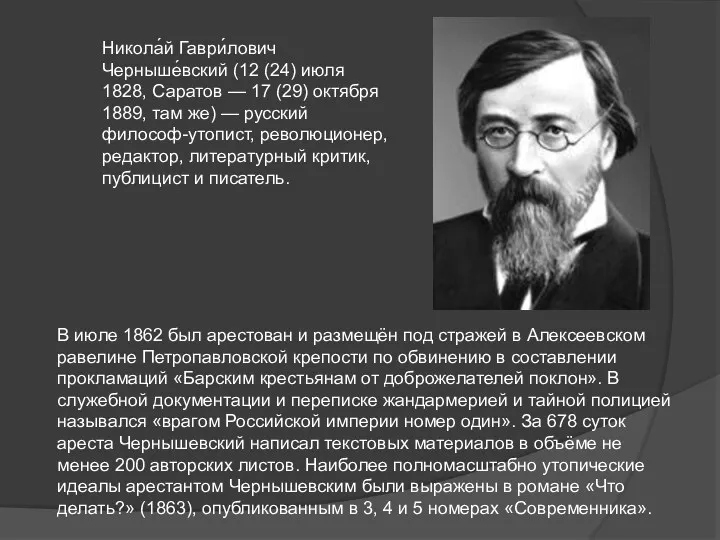 Никола́й Гаври́лович Черныше́вский (12 (24) июля 1828, Саратов — 17 (29) октября 1889, там же) — русский философ-утопист, революционер, редактор, литературный критик, публицист и писатель.

В июле 1862 был арестован и размещён под стражей в Алексеевском равелине Петропавловской крепости по обвинению в составлении прокламаций «Барским крестьянам от доброжелателей поклон». В служебной документации и переписке жандармерией и тайной полицией назывался «врагом Российской империи номер один». За 678 суток ареста Чернышевский написал текстовых материалов в объёме не менее 200 авторских листов. Наиболее полномасштабно утопические идеалы арестантом Чернышевским были выражены в романе «Что делать?» (1863), опубликованным в 3, 4 и 5 номерах «Современника».